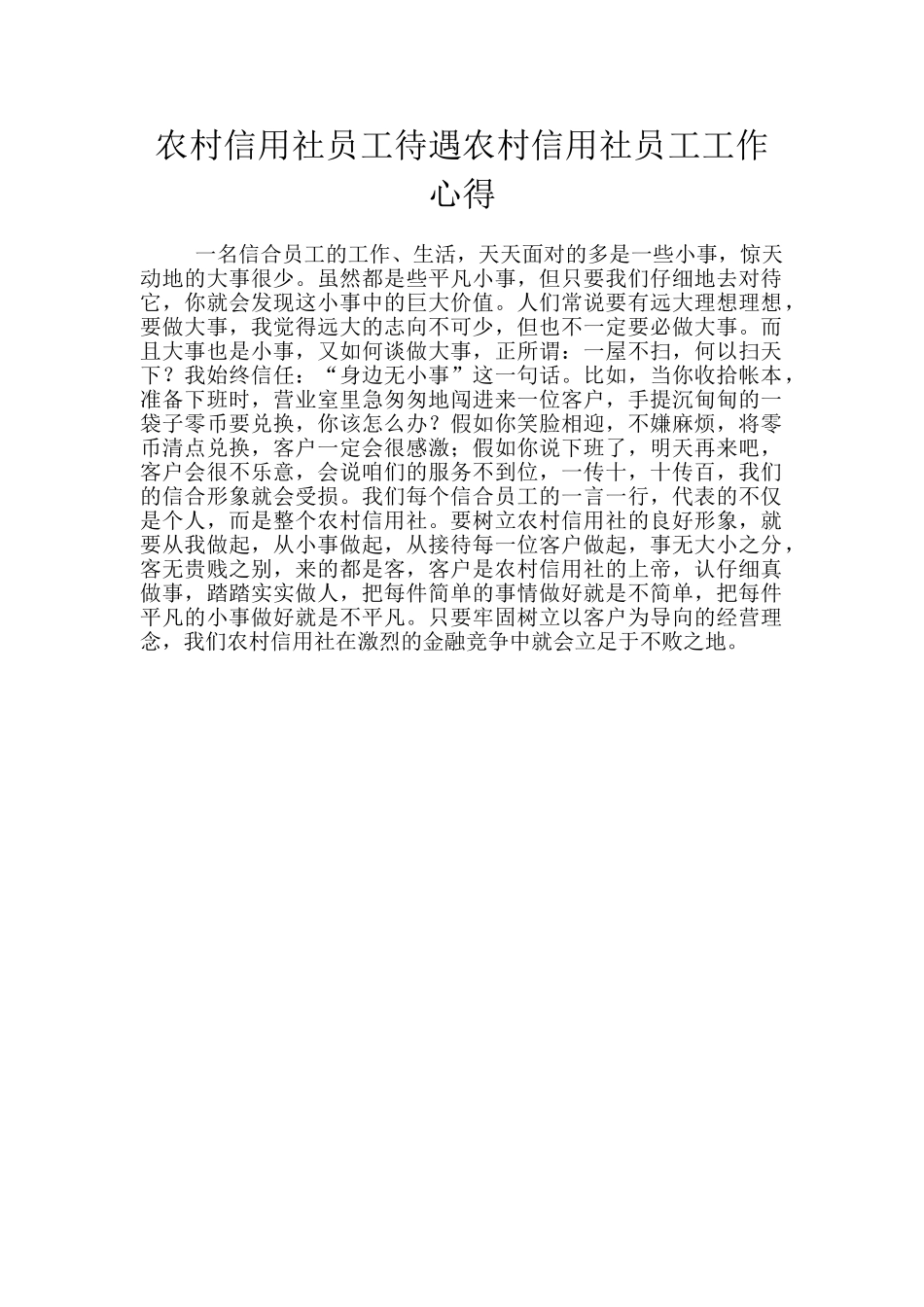 农村信用社员工待遇农村信用社员工工作心得

一名信合员工的工作、生活，天天面对的多是一些小事，惊天动地的大事很少。虽然都是些平凡小事，但只要我们仔细地去对待它，你就会发现这小事中的巨大价值。人们常说要有远大理想理想，要做大事，我觉得远大的志向不可少，但也不一定要必做大事。而且大事也是小事，又如何谈做大事，正所谓：一屋不扫，何以扫天下？我始终信任：“身边无小事”这一句话。比如，当你收拾帐本，准备下班时，营业室里急匆匆地闯进来一位客户，手提沉甸甸的一袋子零币要兑换，你该怎么办？假如你笑脸相迎，不嫌麻烦，将零币清点兑换，客户一定会很感激；假如你说下班了，明天再来吧，客户会很不乐意，会说咱们的服务不到位，一传十，十传百，我们的信合形象就会受损。我们每个信合员工的一言一行，代表的不仅是个人，而是整个农村信用社。要树立农村信用社的良好形象，就要从我做起，从小事做起，从接待每一位客户做起，事无大小之分，客无贵贱之别，来的都是客，客户是农村信用社的上帝，认仔细真做事，踏踏实实做人，把每件简单的事情做好就是不简单，把每件平凡的小事做好就是不平凡。只要牢固树立以客户为导向的经营理念，我们农村信用社在激烈的金融竞争中就会立足于不败之地。